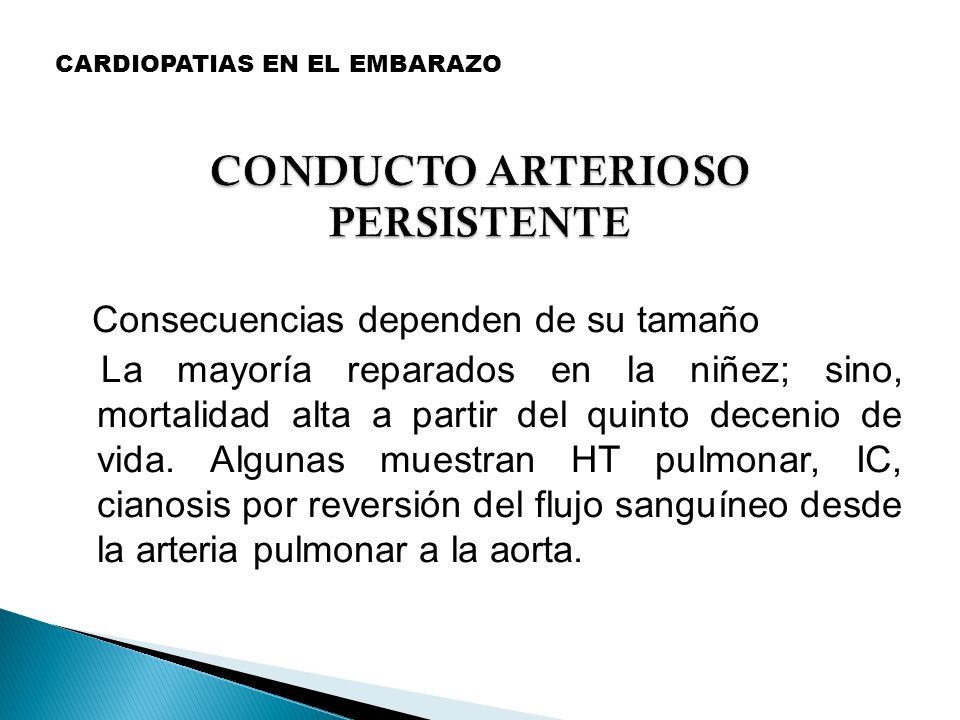 CARDIOPATIAS EN EL EMBARAZO

CONDUCTO ARTERIOSO PERSISTENTE

Consecuencias dependen de su tamaño

La mayoría reparados en la niñez; sino, mortalidad alta a partir del quinto decenio de vida. Algunas muestran HT pulmonar, IC, cianosis por reversión del flujo sanguíneo desde la arteria pulmonar a la aorta.